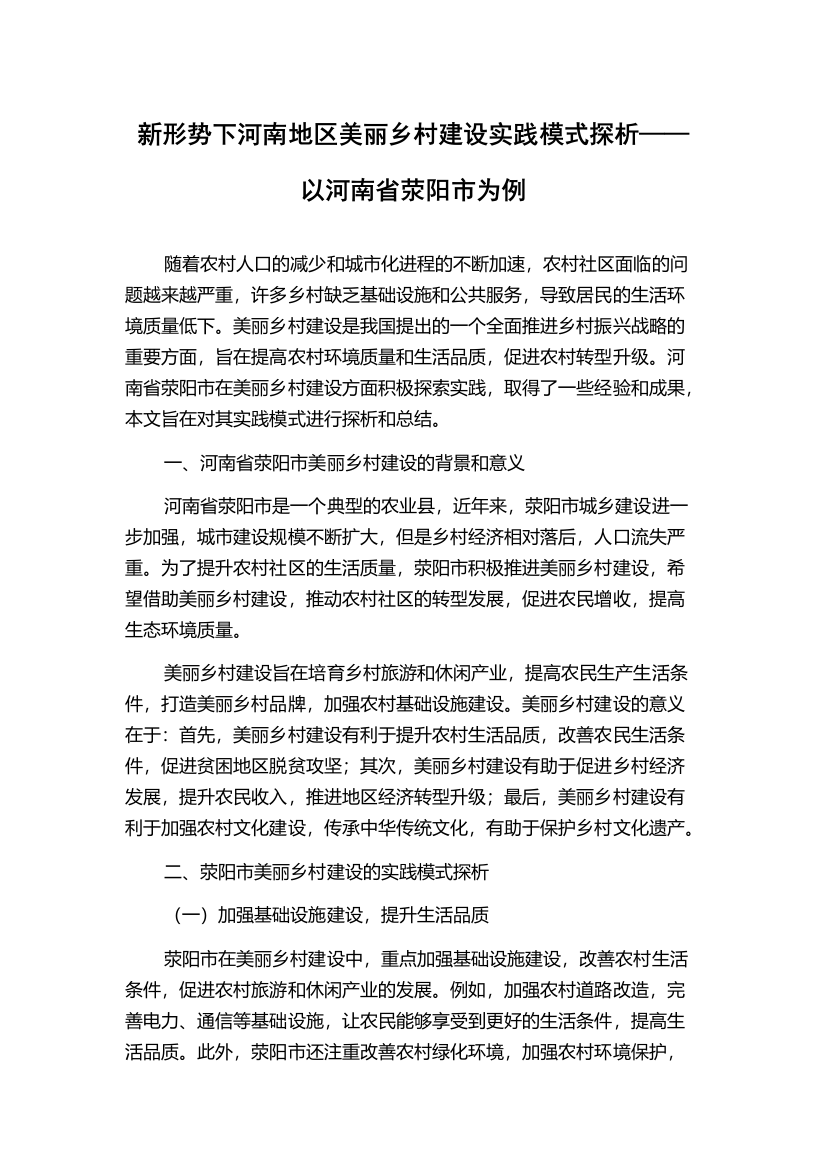 新形势下河南地区美丽乡村建设实践模式探析——以河南省荥阳市为例

随着农村人口的减少和城市化进程的不断加速，农村社区面临的问题越来越严重，许多乡村缺乏基础设施和公共服务，导致居民的生活环境质量低下。美丽乡村建设是我国提出的一个全面推进乡村振兴战略的重要方面，旨在提高农村环境质量和生活品质，促进农村转型升级。河南省荥阳市在美丽乡村建设方面积极探索实践，取得了一些经验和成果，本文旨在对其实践模式进行探析和总结。

一、河南省荥阳市美丽乡村建设的背景和意义

河南省荥阳市是一个典型的农业县，近年来，荥阳市城乡建设进一步加强，城市建设规模不断扩大，但是乡村经济相对落后，人口流失严重。为了提升农村社区的生活质量，荥阳市积极推进美丽乡村建设，希望借助美丽乡村建设，推动农村社区的转型发展，促进农民增收，提高生态环境质量。

美丽乡村建设旨在培育乡村旅游和休闲产业，提高农民生产生活条件，打造美丽乡村品牌，加强农村基础设施建设。美丽乡村建设的意义在于：首先，美丽乡村建设有利于提升农村生活品质，改善农民生活条件，促进贫困地区脱贫攻坚；其次，美丽乡村建设有助于促进乡村经济发展，提升农民收入，推进地区经济转型升级；最后，美丽乡村建设有利于加强农村文化建设，传承中华传统文化，有助于保护乡村文化遗产。

二、荥阳市美丽乡村建设的实践模式探析

（一）加强基础设施建设，提升生活品质

荥阳市在美丽乡村建设中，重点加强基础设施建设，改善农村生活条件，促进农村旅游和休闲产业的发展。例如，加强农村道路改造，完善电力、通信等基础设施，让农民能够享受到更好的生活条件，提高生活品质。此外，荥阳市还注重改善农村绿化环境，加强农村环境保护，